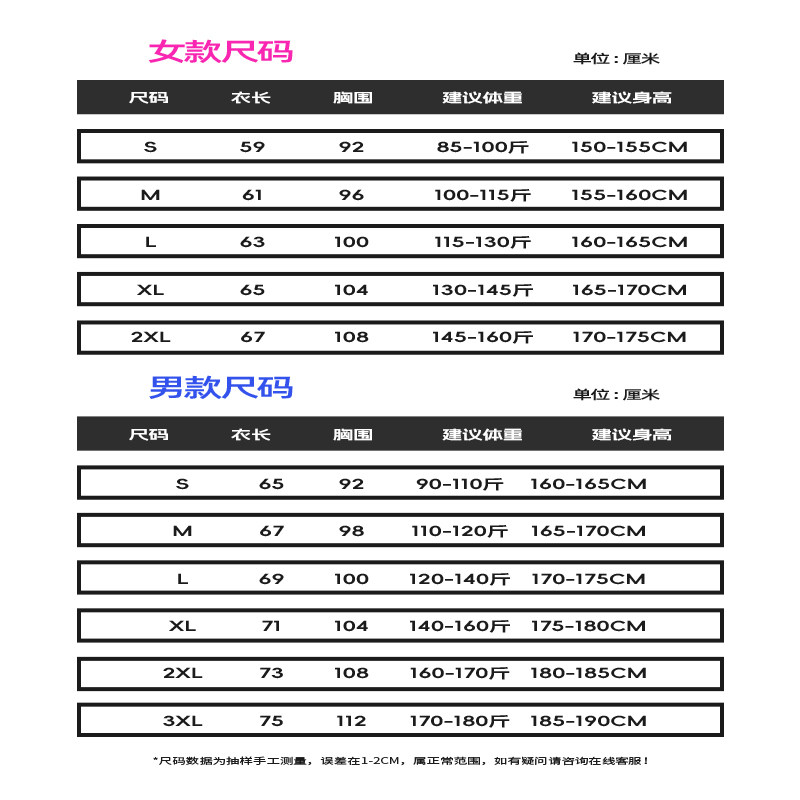 女款尺码

单位：厘米

| 尺码 | 衣长 | 胸围 | 建议体重 | 建议身高 |
|---|---|---|---|---|
| S | 59 | 92 | 85-100斤 | 150-155CM |
| M | 61 | 96 | 100-115斤 | 155-160CM |
| L | 63 | 100 | 115-130斤 | 160-165CM |
| XL | 65 | 104 | 130-145斤 | 165-170CM |
| 2XL | 67 | 108 | 145-160斤 | 170-175CM |

男款尺码

单位：厘米

| 尺码 | 衣长 | 胸围 | 建议体重 | 建议身高 |
|---|---|---|---|---|
| S | 65 | 92 | 90-110斤 | 160-165CM |
| M | 67 | 98 | 110-120斤 | 165-170CM |
| L | 69 | 100 | 120-140斤 | 170-175CM |
| XL | 71 | 104 | 140-160斤 | 175-180CM |
| 2XL | 73 | 108 | 160-170斤 | 180-185CM |
| 3XL | 75 | 112 | 170-180斤 | 185-190CM |

*尺码数据为抽样手工测量，误差在1-2CM，属正常范围，如有疑问请咨询在线客服！